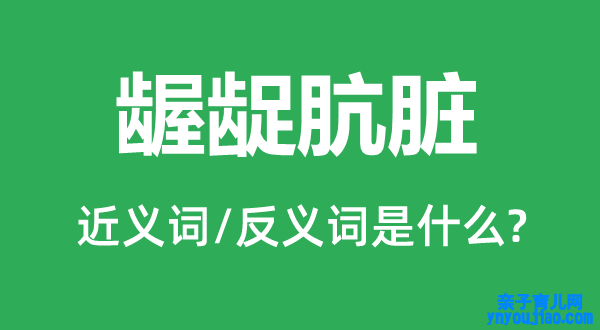 龌龊肮脏

近义词/反义词是什么?

亲子育儿网
ynyoujiao.com